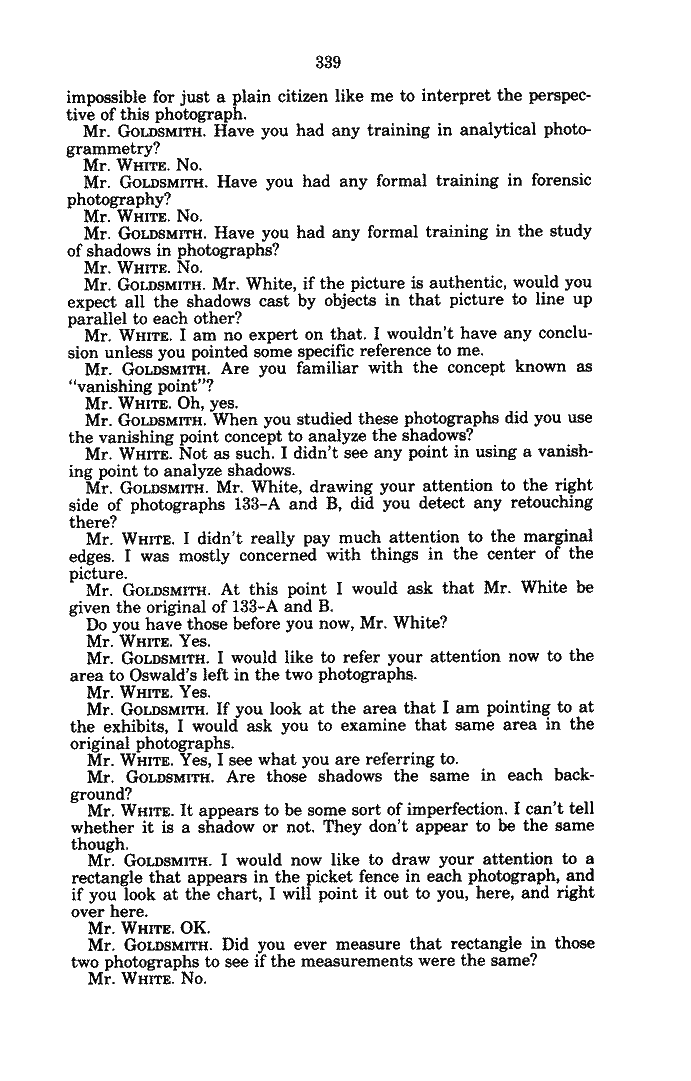 339

impossible for just a plain citizen like me to interpret the perspective of this photograph.

Mr. GOLDSMITH. Have you had any training in analytical photogrammetry?

Mr. WHITE. No.

Mr. GOLDSMITH. Have you had any formal training in forensic photography?

Mr. WHITE. No.

Mr. GOLDSMITH. Have you had any formal training in the study of shadows in photographs?

Mr. WHITE. No.

Mr. GOLDSMITH. Mr. White, if the picture is authentic, would you expect all the shadows cast by objects in that picture to line up parallel to each other?

Mr. WHITE. I am no expert on that. I wouldn't have any conclusion unless you pointed some specific reference to me.

Mr. GOLDSMITH. Are you familiar with the concept known as "vanishing point"?

Mr. WHITE. Oh, yes.

Mr. GOLDSMITH. When you studied these photographs did you use the vanishing point concept to analyze the shadows?

Mr. WHITE. Not as such. I didn't see any point in using a vanishing point to analyze shadows.

Mr. GOLDSMITH. Mr. White, drawing your attention to the right side of photographs 133-A and B, did you detect any retouching there?

Mr. WHITE. I didn't really pay much attention to the marginal edges. I was mostly concerned with things in the center of the picture.

Mr. GOLDSMITH. At this point I would ask that Mr. White be given the original of 133-A and B.

Do you have those before you now, Mr. White?

Mr. WHITE. Yes.

Mr. GOLDSMITH. I would like to refer your attention now to the area to Oswald's left in the two photographs.

Mr. WHITE. Yes.

Mr. GOLDSMITH. If you look at the area that I am pointing to at the exhibits, I would ask you to examine that same area in the original photographs.

Mr. WHITE. Yes, I see what you are referring to.

Mr. GOLDSMITH. Are those shadows the same in each background?

Mr. WHITE. It appears to be some sort of imperfection. I can't tell whether it is a shadow or not. They don't appear to be the same though.

Mr. GOLDSMITH. I would now like to draw your attention to a rectangle that appears in the picket fence in each photograph, and if you look at the chart, I will point it out to you, here, and right over here.

Mr. WHITE. OK.

Mr. GOLDSMITH. Did you ever measure that rectangle in those two photographs to see if the measurements were the same?

Mr. WHITE. No.